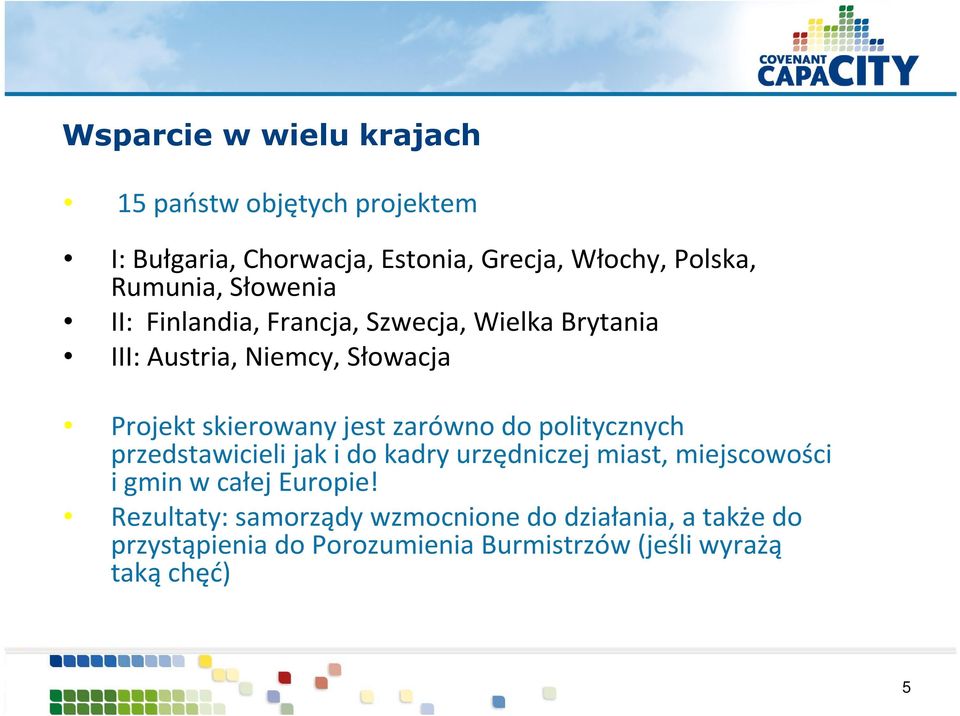 COVENANT CAPACITY

Wsparcie w wielu krajach

• 15 państw objętych projektem

• I: Bułgaria, Chorwacja, Estonia, Grecja, Włochy, Polska, Rumunia, Słowenia
• II: Finlandia, Francja, Szwecja, Wielka Brytania
• III: Austria, Niemcy, Słowacja

• Projekt skierowany jest zarówno do politycznych przedstawicieli jak i do kadry urzędniczej miast, miejscowości i gmin w całej Europie!
• Rezultaty: samorządy wzmocnione do działania, a także do przystąpienia do Porozumienia Burmistrzów (jeśli wyrażą taką chęć)

5